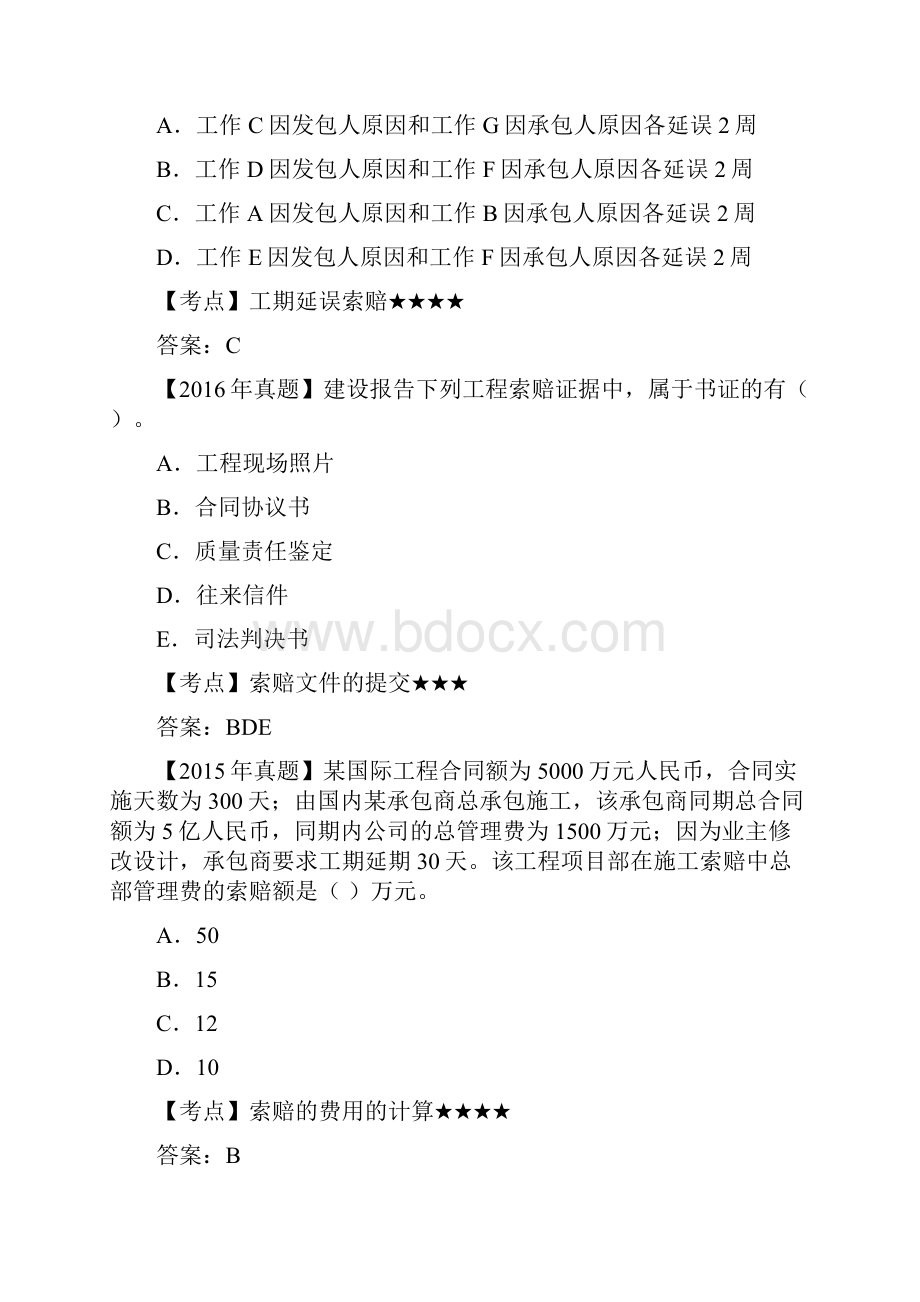 A．工作 C 因发包人原因和工作 G 因承包人原因各延误 2 周

B．工作 D 因发包人原因和工作 F 因承包人原因各延误 2 周

C．工作 A 因发包人原因和工作 B 因承包人原因各延误 2 周

D．工作 E 因发包人原因和工作 F 因承包人原因各延误 2 周

【考点】工期延误索赔★★★★

答案：C

【2016 年真题】建设报告下列工程索赔证据中，属于书证的有（ ）。

A．工程现场照片

B．合同协议书

C．质量责任鉴定

D．往来信件

E．司法判决书

www.bdocx.com

【考点】索赔文件的提交★★★

答案：BDE

【2015 年真题】某国际工程合同额为 5000 万元人民币，合同实施天数为 300 天；由国内某承包商总承包施工，该承包商同期总合同额为 5 亿人民币，同期内公司的总管理费为 1500 万元；因为业主修改设计，承包商要求工期延期 30 天。该工程项目部在施工索赔中总部管理费的索赔额是（ ）万元。

A．50

B．15

C．12

D．10

【考点】索赔的费用的计算★★★★

答案：B